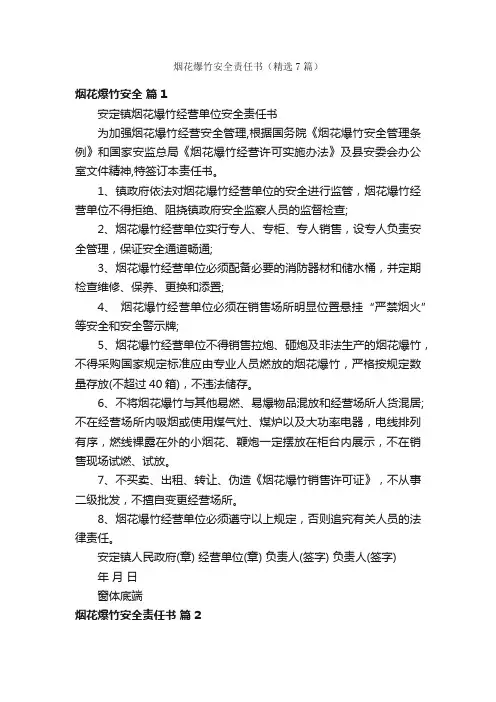 烟花爆竹安全责任书（精选7篇）

烟花爆竹安全 篇1

安定镇烟花爆竹经营单位安全责任书

为加强烟花爆竹经营安全管理,根据国务院《烟花爆竹安全管理条例》和国家安监总局《烟花爆竹经营许可实施办法》及县安委会办公室文件精神,特签订本责任书。

1、镇政府依法对烟花爆竹经营单位的安全进行监管，烟花爆竹经营单位不得拒绝、阻挠镇政府安全监察人员的监督检查;

2、烟花爆竹经营单位实行专人、专柜、专人销售，设专人负责安全管理，保证安全通道畅通;

3、烟花爆竹经营单位必须配备必要的消防器材和储水桶，并定期检查维修、保养、更换和添置;

4、 烟花爆竹经营单位必须在销售场所明显位置悬挂“严禁烟火”等安全和安全警示牌;

5、烟花爆竹经营单位不得销售拉炮、砸炮及非法生产的烟花爆竹，不得采购国家规定标准应由专业人员燃放的烟花爆竹，严格按规定数量存放(不超过40箱)，不违法储存。

6、不将烟花爆竹与其他易燃、易爆物品混放和经营场所人货混居;不在经营场所内吸烟或使用煤气灶、煤炉以及大功率电器，电线排列有序，燃线裸露在外的小烟花、鞭炮一定摆放在柜台内展示，不在销售现场试燃、试放。

7、不买卖、出租、转让、伪造《烟花爆竹销售许可证》，不从事二级批发，不擅自变更经营场所。

8、烟花爆竹经营单位必须遵守以上规定，否则追究有关人员的法律责任。

安定镇人民政府(章) 经营单位(章) 负责人(签字) 负责人(签字)

年 月 日

窗体底端

烟花爆竹安全责任书 篇2